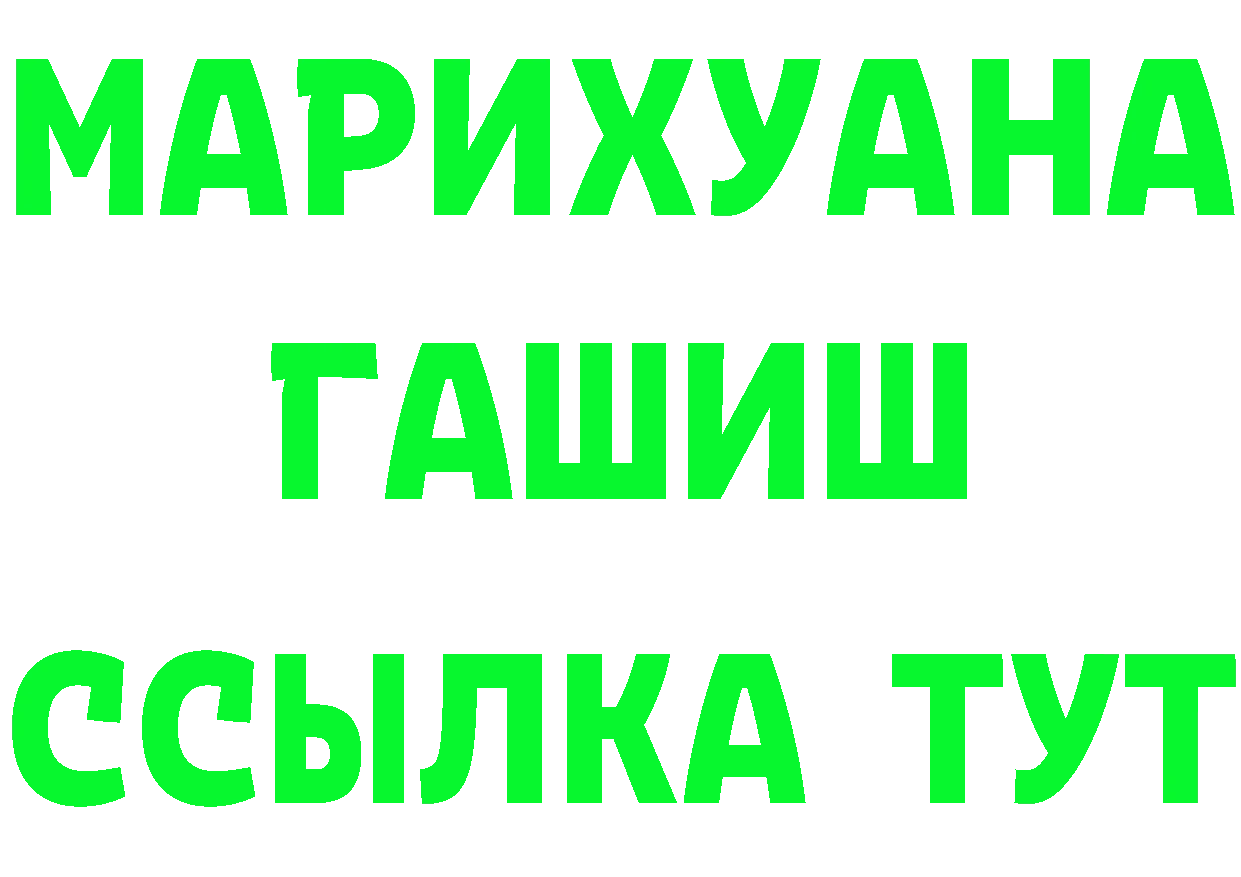 МАРИХУАНА
ГАШИШ
ССЫЛКА ТУТ